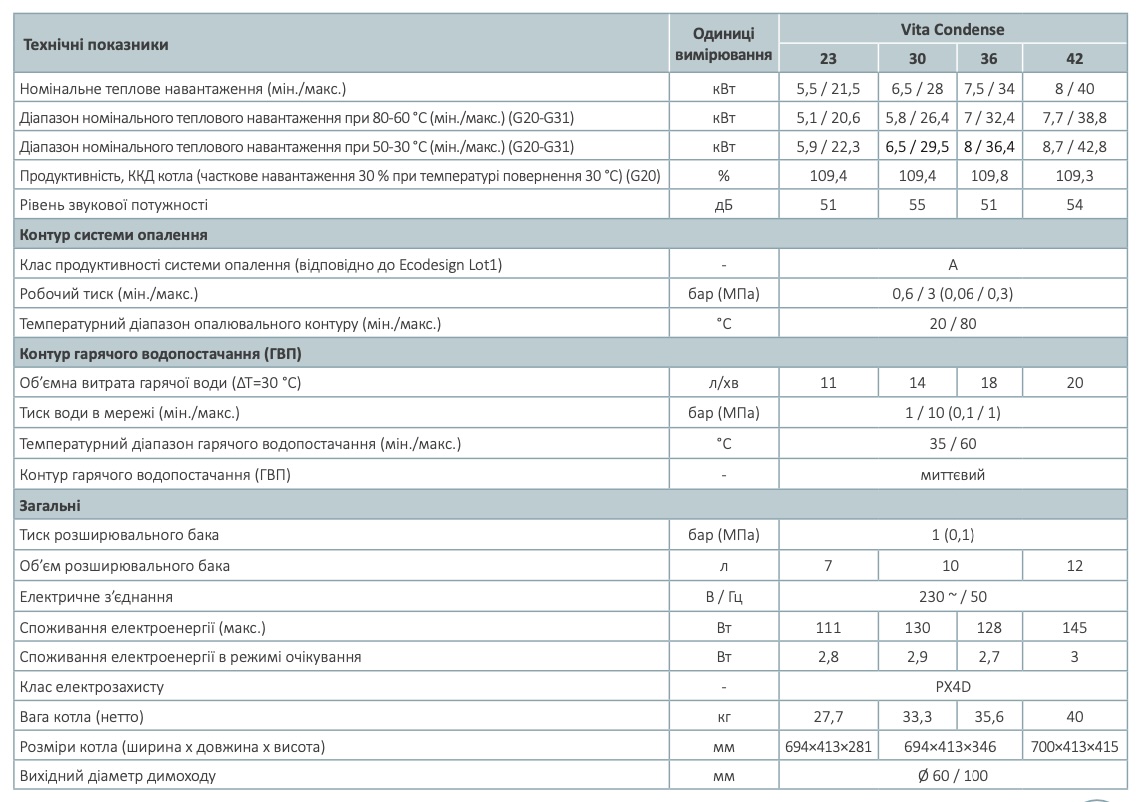 | Технічні показники | Одиниці вимірювання | Vita Condense | | | |
|---|---|---|---|---|---|
| | | 23 | 30 | 36 | 42 |
| Номінальне теплове навантаження (мін./макс.) | кВт | 5,5 / 21,5 | 6,5 / 28 | 7,5 / 34 | 8 / 40 |
| Діапазон номінального теплового навантаження при 80-60 °C (мін./макс.) (G20-G31) | кВт | 5,1 / 20,6 | 5,8 / 26,4 | 7 / 32,4 | 7,7 / 38,8 |
| Діапазон номінального теплового навантаження при 50-30 °C (мін./макс.) (G20-G31) | кВт | 5,9 / 22,3 | 6,5 / 29,5 | 8 / 36,4 | 8,7 / 42,8 |
| Продуктивність, ККД котла (часткове навантаження 30 % при температурі повернення 30 °C) (G20) | % | 109,4 | 109,4 | 109,8 | 109,3 |
| Рівень звукової потужності | дБ | 51 | 55 | 51 | 54 |
| Контур системи опалення | | | | | |
| Клас продуктивності системи опалення (відповідно до Ecodesign Lot1) | - | A | | | |
| Робочий тиск (мін./макс.) | бар (МПа) | 0,6 / 3 (0,06 / 0,3) | | | |
| Температурний діапазон опалювального контуру (мін./макс.) | °C | 20 / 80 | | | |
| Контур гарячого водопостачання (ГВП) | | | | | |
| Об'ємна витрата гарячої води (ΔT=30 °C) | л/хв | 11 | 14 | 18 | 20 |
| Тиск води в мережі (мін./макс.) | бар (МПа) | 1 / 10 (0,1 / 1) | | | |
| Температурний діапазон гарячого водопостачання (мін./макс.) | °C | 35 / 60 | | | |
| Контур гарячого водопостачання (ГВП) | - | миттєвий | | | |
| Загальні | | | | | |
| Тиск розширювального бака | бар (МПа) | 1 (0,1) | | | |
| Об'єм розширювального бака | л | 7 | 10 | | 12 |
| Електричне з'єднання | В / Гц | 230 ~ / 50 | | | |
| Споживання електроенергії (макс.) | Вт | 111 | 130 | 128 | 145 |
| Споживання електроенергії в режимі очікування | Вт | 2,8 | 2,9 | 2,7 | 3 |
| Клас електрозахисту | - | PX4D | | | |
| Вага котла (нетто) | кг | 27,7 | 33,3 | 35,6 | 40 |
| Розміри котла (ширина х довжина х висота) | мм | 694×413×281 | 694×413×346 | | 700×413×415 |
| Вихідний діаметр димоходу | мм | Ø 60 / 100 | | | |